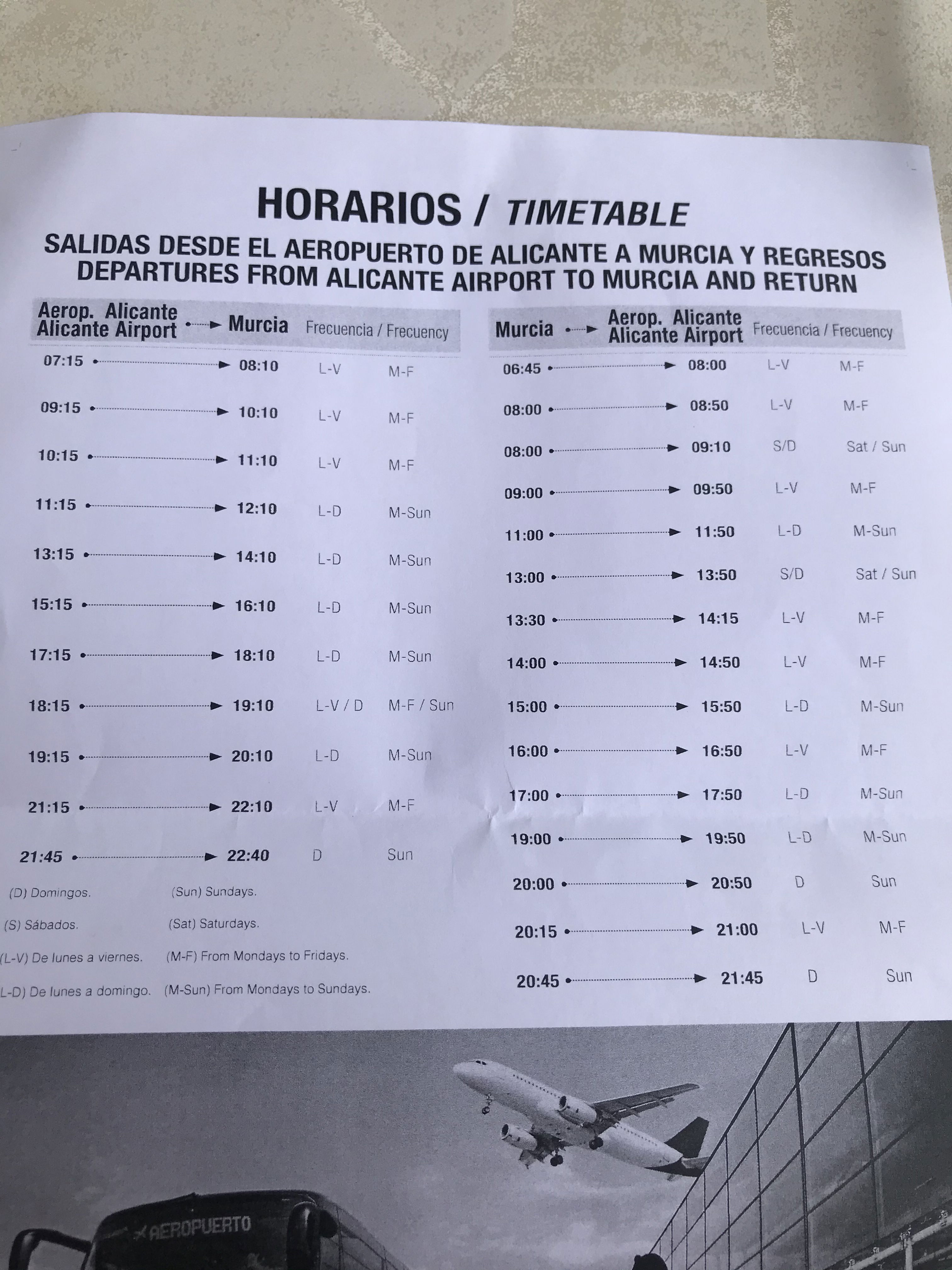 HORARIOS / TIMETABLE

SALIDAS DESDE EL AEROPUERTO DE ALICANTE A MURCIA Y REGRESOS
DEPARTURES FROM ALICANTE AIRPORT TO MURCIA AND RETURN

| Aerop. Alicante Alicante Airport | Murcia | Frecuencia / Frecuency | |
|---|---|---|---|
| 07:15 | 08:10 | L-V | M-F |
| 09:15 | 10:10 | L-V | M-F |
| 10:15 | 11:10 | L-V | M-F |
| 11:15 | 12:10 | L-D | M-Sun |
| 13:15 | 14:10 | L-D | M-Sun |
| 15:15 | 16:10 | L-D | M-Sun |
| 17:15 | 18:10 | L-D | M-Sun |
| 18:15 | 19:10 | L-V / D | M-F / Sun |
| 19:15 | 20:10 | L-D | M-Sun |
| 21:15 | 22:10 | L-V | M-F |
| 21:45 | 22:40 | D | Sun |

(D) Domingos. (Sun) Sundays.
(S) Sábados. (Sat) Saturdays.
(L-V) De lunes a viernes. (M-F) From Mondays to Fridays.
L-D) De lunes a domingo. (M-Sun) From Mondays to Sundays.

| Murcia | Aerop. Alicante Alicante Airport | Frecuencia / Frecuency | |
|---|---|---|---|
| 06:45 | 08:00 | L-V | M-F |
| 08:00 | 08:50 | L-V | M-F |
| 08:00 | 09:10 | S/D | Sat / Sun |
| 09:00 | 09:50 | L-V | M-F |
| 11:00 | 11:50 | L-D | M-Sun |
| 13:00 | 13:50 | S/D | Sat / Sun |
| 13:30 | 14:15 | L-V | M-F |
| 14:00 | 14:50 | L-V | M-F |
| 15:00 | 15:50 | L-D | M-Sun |
| 16:00 | 16:50 | L-V | M-F |
| 17:00 | 17:50 | L-D | M-Sun |
| 19:00 | 19:50 | L-D | M-Sun |
| 20:00 | 20:50 | D | Sun |
| 20:15 | 21:00 | L-V | M-F |
| 20:45 | 21:45 | D | Sun |

AEROPUERTO